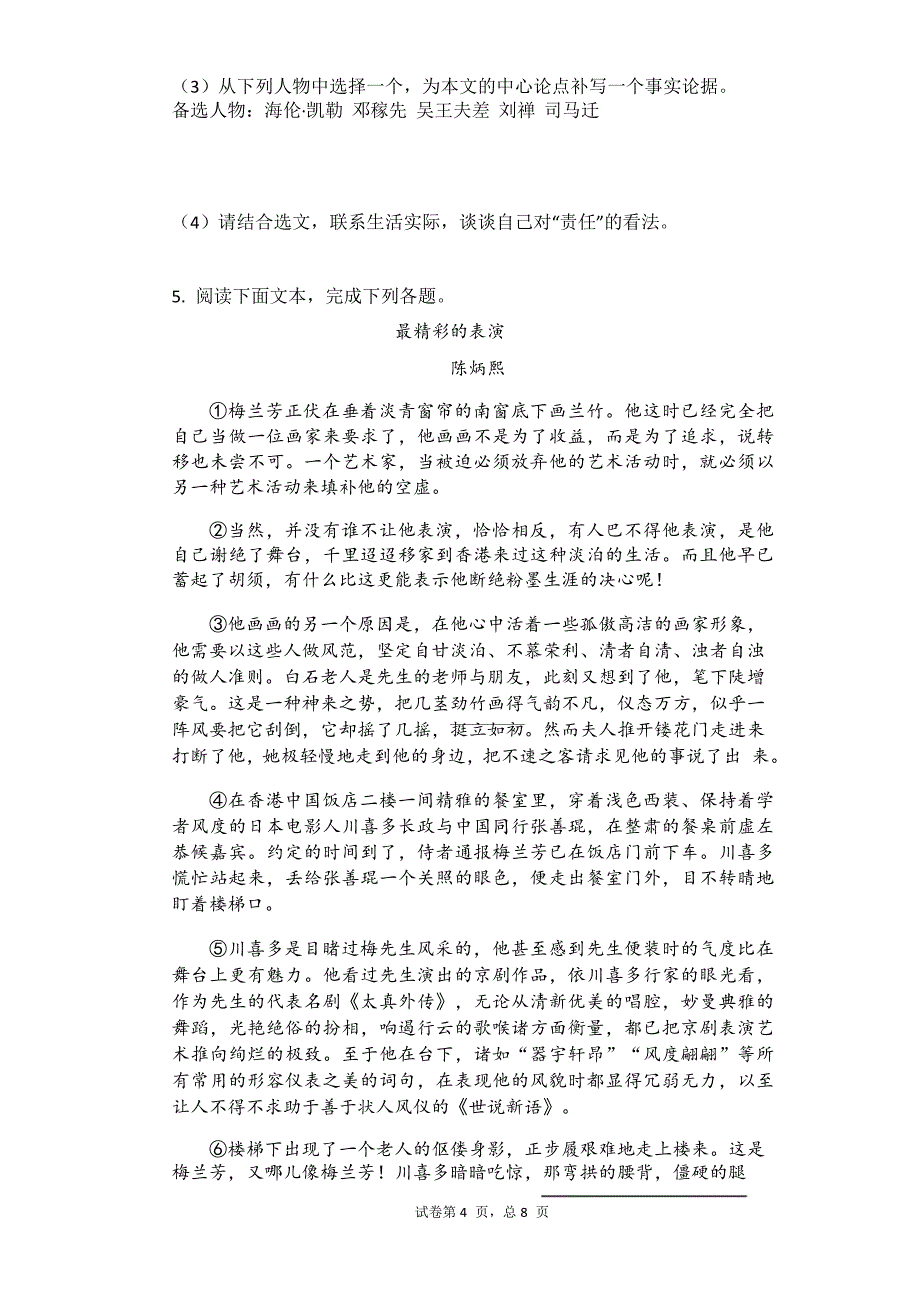 （3）从下列人物中选择一个，为本文的中心论点补写一个事实论据。
备选人物：海伦·凯勒 邓稼先 吴王夫差 刘禅 司马迁

（4）请结合选文，联系生活实际，谈谈自己对“责任”的看法。

5. 阅读下面文本，完成下列各题。

最精彩的表演

陈炳熙

①梅兰芳正伏在垂着淡青窗帘的南窗底下画兰竹。他这时已经完全把自己当做一位画家来要求了，他画画不是为了收益，而是为了追求，说转移也未尝不可。一个艺术家，当被迫必须放弃他的艺术活动时，就必须以另一种艺术活动来填补他的空虚。

②当然，并没有谁不让他表演，恰恰相反，有人巴不得他表演，是他自己谢绝了舞台，千里迢迢移家到香港来过这种淡泊的生活。而且他早已蓄起了胡须，有什么比这更能表示他断绝粉墨生涯的决心呢！

③他画画的另一个原因是，在他心中活着一些孤傲高洁的画家形象，他需要以这些人做风范，坚定自甘淡泊、不慕荣利、清者自清、浊者自浊的做人准则。白石老人是先生的老师与朋友，此刻又想到了他，笔下陡增豪气。这是一种神来之势，把几茎劲竹画得气韵不凡，仪态万方，似乎一阵风要把它刮倒，它却摇了几摇，挺立如初。然而夫人推开镂花门走进来打断了他，她极轻慢地走到他的身边，把不速之客请求见他的事说了出 来。

④在香港中国饭店二楼一间精雅的餐室里，穿着浅色西装、保持着学者风度的日本电影人川喜多长政与中国同行张善琨，在整肃的餐桌前虚左恭候嘉宾。约定的时间到了，侍者通报梅兰芳已在饭店门前下车。川喜多慌忙站起来，丢给张善琨一个关照的眼色，便走出餐室门外，目不转睛地盯着楼梯口。

⑤川喜多是目睹过梅先生风采的，他甚至感到先生便装时的气度比在舞台上更有魅力。他看过先生演出的京剧作品，依川喜多行家的眼光看，作为先生的代表名剧《太真外传》，无论从清新优美的唱腔，妙曼典雅的舞蹈，光艳绝俗的扮相，响遏行云的歌喉诸方面衡量，都已把京剧表演艺术推向绚烂的极致。至于他在台下，诸如“器宇轩昂”“风度翩翩”等所有常用的形容仪表之美的词句，在表现他的风貌时都显得冗弱无力，以至让人不得不求助于善于状人风仪的《世说新语》。

⑥楼梯下出现了一个老人的伛偻身影，正步履艰难地走上楼来。这是梅兰芳，又哪儿像梅兰芳！川喜多暗暗吃惊，那弯拱的腰背，僵硬的腿

试卷第 4 页，总 8 页